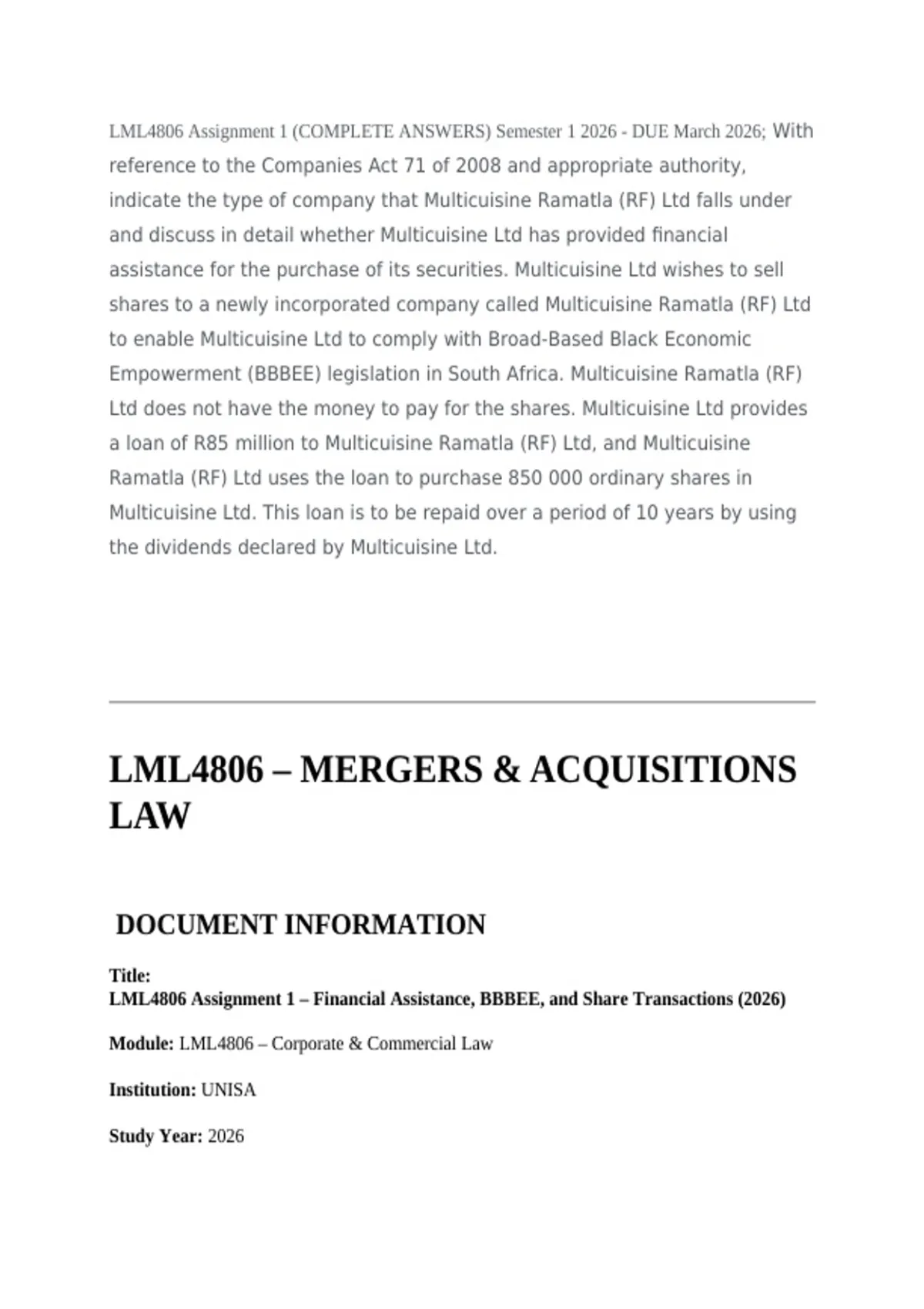 LML4806 Assignment 1 (COMPLETE ANSWERS) Semester 1 2026 - DUE March 2026; With reference to the Companies Act 71 of 2008 and appropriate authority, indicate the type of company that Multicuisine Ramatla (RF) Ltd falls under and discuss in detail whether Multicuisine Ltd has provided financial assistance for the purchase of its securities. Multicuisine Ltd wishes to sell shares to a newly incorporated company called Multicuisine Ramatla (RF) Ltd to enable Multicuisine Ltd to comply with Broad-Based Black Economic Empowerment (BBBEE) legislation in South Africa. Multicuisine Ramatla (RF) Ltd does not have the money to pay for the shares. Multicuisine Ltd provides a loan of R85 million to Multicuisine Ramatla (RF) Ltd, and Multicuisine Ramatla (RF) Ltd uses the loan to purchase 850 000 ordinary shares in Multicuisine Ltd. This loan is to be repaid over a period of 10 years by using the dividends declared by Multicuisine Ltd.

LML4806 – MERGERS & ACQUISITIONS LAW

DOCUMENT INFORMATION

Title:
LML4806 Assignment 1 – Financial Assistance, BBBEE, and Share Transactions (2026)

Module: LML4806 – Corporate & Commercial Law

Institution: UNISA

Study Year: 2026